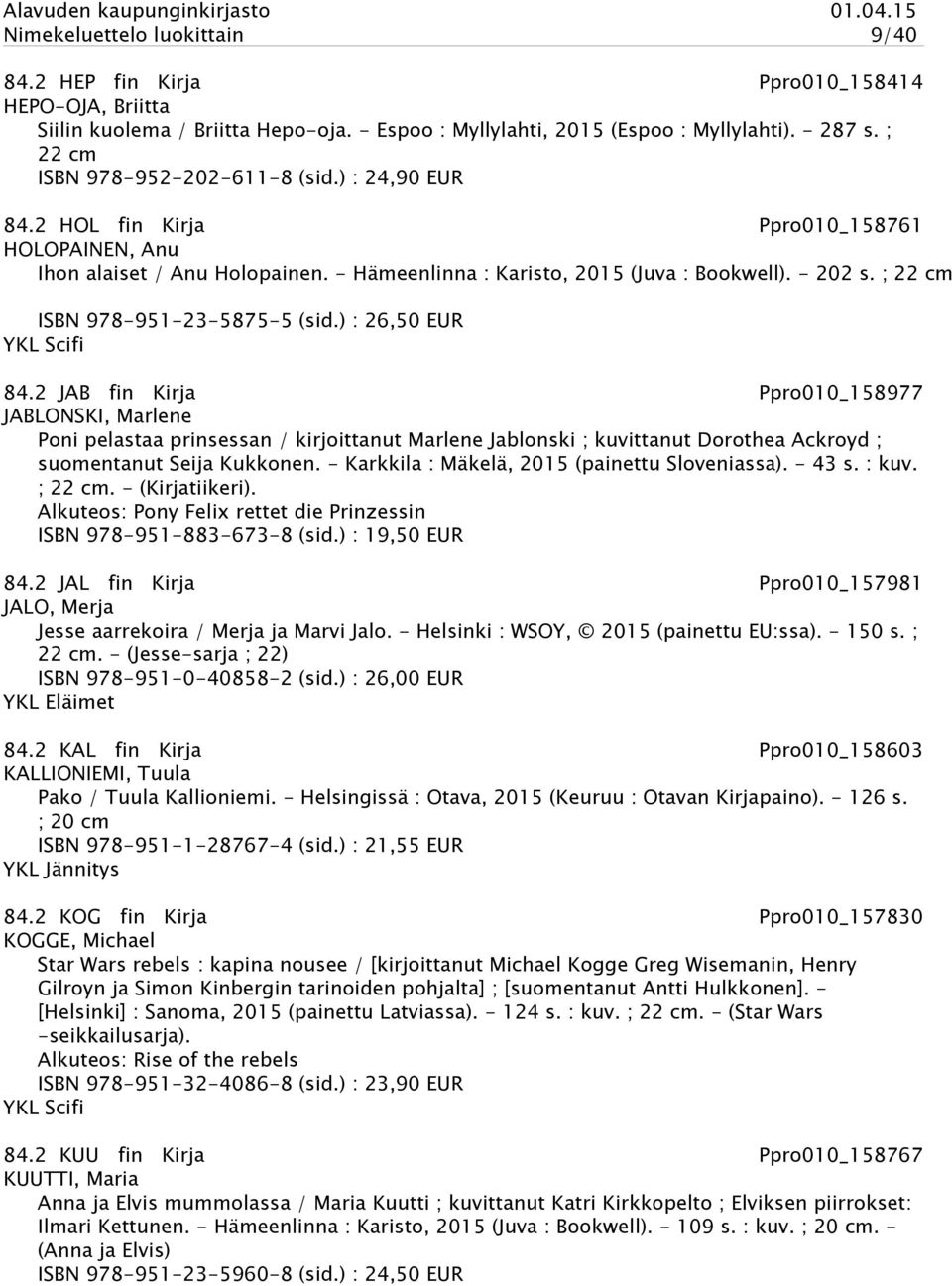 Alavuden kaupunginkirjasto 01.04.15
Nimekeluettelo luokittain 9/40

84.2 HEP fin Kirja Ppro010_158414
HEPO-OJA, Briitta
Siilin kuolema / Briitta Hepo-oja. - Espoo : Myllylahti, 2015 (Espoo : Myllylahti). - 287 s. ; 22 cm
ISBN 978-952-202-611-8 (sid.) : 24,90 EUR

84.2 HOL fin Kirja Ppro010_158761
HOLOPAINEN, Anu
Ihon alaiset / Anu Holopainen. - Hämeenlinna : Karisto, 2015 (Juva : Bookwell). - 202 s. ; 22 cm
ISBN 978-951-23-5875-5 (sid.) : 26,50 EUR
YKL Scifi

84.2 JAB fin Kirja Ppro010_158977
JABLONSKI, Marlene
Poni pelastaa prinsessan / kirjoittanut Marlene Jablonski ; kuvittanut Dorothea Ackroyd ; suomentanut Seija Kukkonen. - Karkkila : Mäkelä, 2015 (painettu Sloveniassa). - 43 s. : kuv. ; 22 cm. - (Kirjatiikeri).
Alkuteos: Pony Felix rettet die Prinzessin
ISBN 978-951-883-673-8 (sid.) : 19,50 EUR

84.2 JAL fin Kirja Ppro010_157981
JALO, Merja
Jesse aarrekoira / Merja ja Marvi Jalo. - Helsinki : WSOY, © 2015 (painettu EU:ssa). - 150 s. ; 22 cm. - (Jesse-sarja ; 22)
ISBN 978-951-0-40858-2 (sid.) : 26,00 EUR
YKL Eläimet

84.2 KAL fin Kirja Ppro010_158603
KALLIONIEMI, Tuula
Pako / Tuula Kallioniemi. - Helsingissä : Otava, 2015 (Keuruu : Otavan Kirjapaino). - 126 s. ; 20 cm
ISBN 978-951-1-28767-4 (sid.) : 21,55 EUR
YKL Jännitys

84.2 KOG fin Kirja Ppro010_157830
KOGGE, Michael
Star Wars rebels : kapina nousee / [kirjoittanut Michael Kogge Greg Wisemanin, Henry Gilroyn ja Simon Kinbergin tarinoiden pohjalta] ; [suomentanut Antti Hulkkonen]. - [Helsinki] : Sanoma, 2015 (painettu Latviassa). - 124 s. : kuv. ; 22 cm. - (Star Wars -seikkailusarja).
Alkuteos: Rise of the rebels
ISBN 978-951-32-4086-8 (sid.) : 23,90 EUR
YKL Scifi

84.2 KUU fin Kirja Ppro010_158767
KUUTTI, Maria
Anna ja Elvis mummolassa / Maria Kuutti ; kuvittanut Katri Kirkkopelto ; Elviksen piirrokset: Ilmari Kettunen. - Hämeenlinna : Karisto, 2015 (Juva : Bookwell). - 109 s. : kuv. ; 20 cm. - (Anna ja Elvis)
ISBN 978-951-23-5960-8 (sid.) : 24,50 EUR